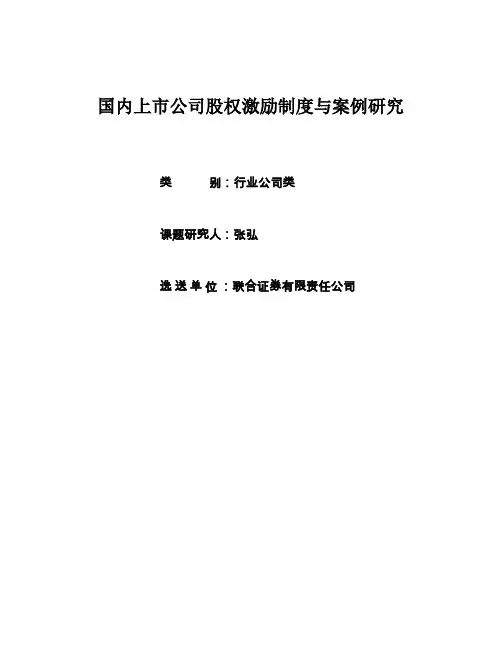 国内上市公司股权激励制度与案例研究

类 别：行业公司类

课题研究人：张弘

选送单位：联合证券有限责任公司